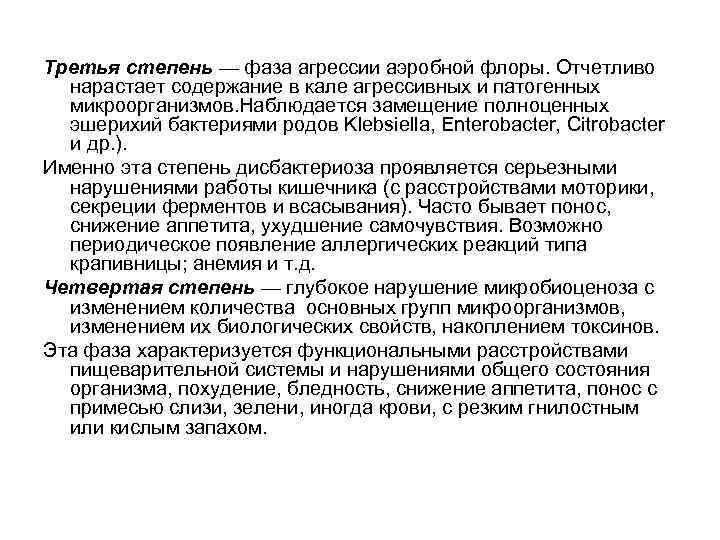 Третья степень — фаза агрессии аэробной флоры. Отчетливо нарастает содержание в кале агрессивных и патогенных микроорганизмов.Наблюдается замещение полноценных эшерихий бактериями родов Klebsiella, Enterobacter, Citrobacter и др.).

Именно эта степень дисбактериоза проявляется серьезными нарушениями работы кишечника (с расстройствами моторики, секреции ферментов и всасывания). Часто бывает понос, снижение аппетита, ухудшение самочувствия. Возможно периодическое появление аллергических реакций типа крапивницы; анемия и т.д.

Четвертая степень — глубокое нарушение микробиоценоза с изменением количества основных групп микроорганизмов, изменением их биологических свойств, накоплением токсинов.

Эта фаза характеризуется функциональными расстройствами пищеварительной системы и нарушениями общего состояния организма, похудение, бледность, снижение аппетита, понос с примесью слизи, зелени, иногда крови, с резким гнилостным или кислым запахом.